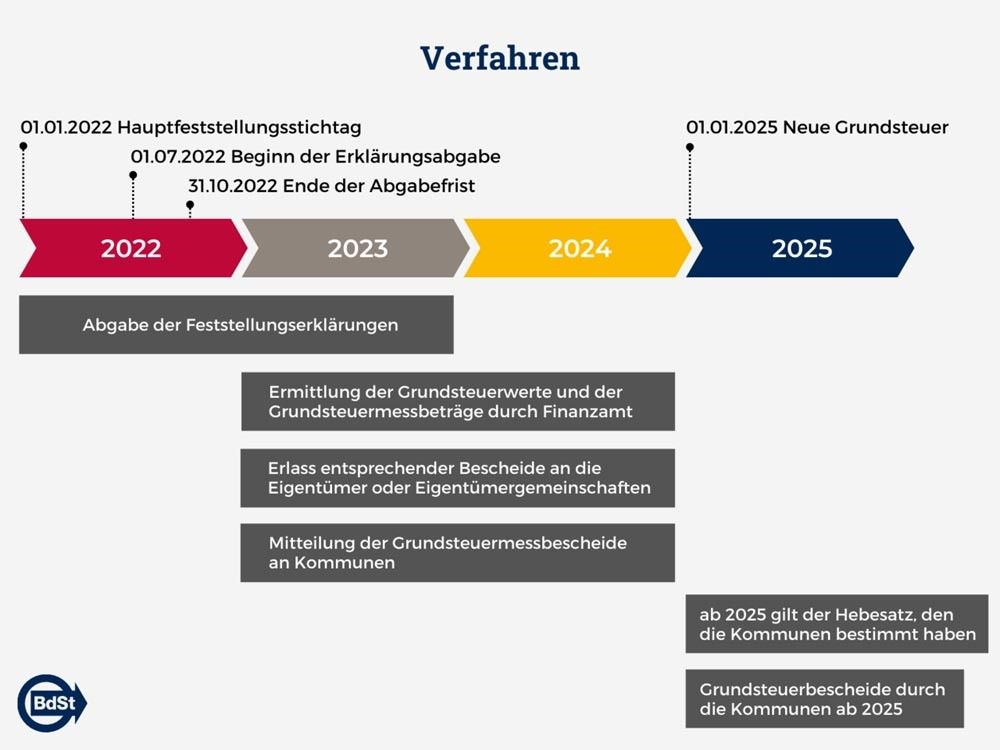 Verfahren

01.01.2022 Hauptfeststellungsstichtag

01.07.2022 Beginn der Erklärungsabgabe

31.10.2022 Ende der Abgabefrist

01.01.2025 Neue Grundsteuer

2022

2023

2024

2025

Abgabe der Feststellungserklärungen

Ermittlung der Grundsteuerwerte und der Grundsteuermessbeträge durch Finanzamt

Erlass entsprechender Bescheide an die Eigentümer oder Eigentümergemeinschaften

Mitteilung der Grundsteuermessbescheide an Kommunen

ab 2025 gilt der Hebesatz, den die Kommunen bestimmt haben

Grundsteuerbescheide durch die Kommunen ab 2025

BdSt